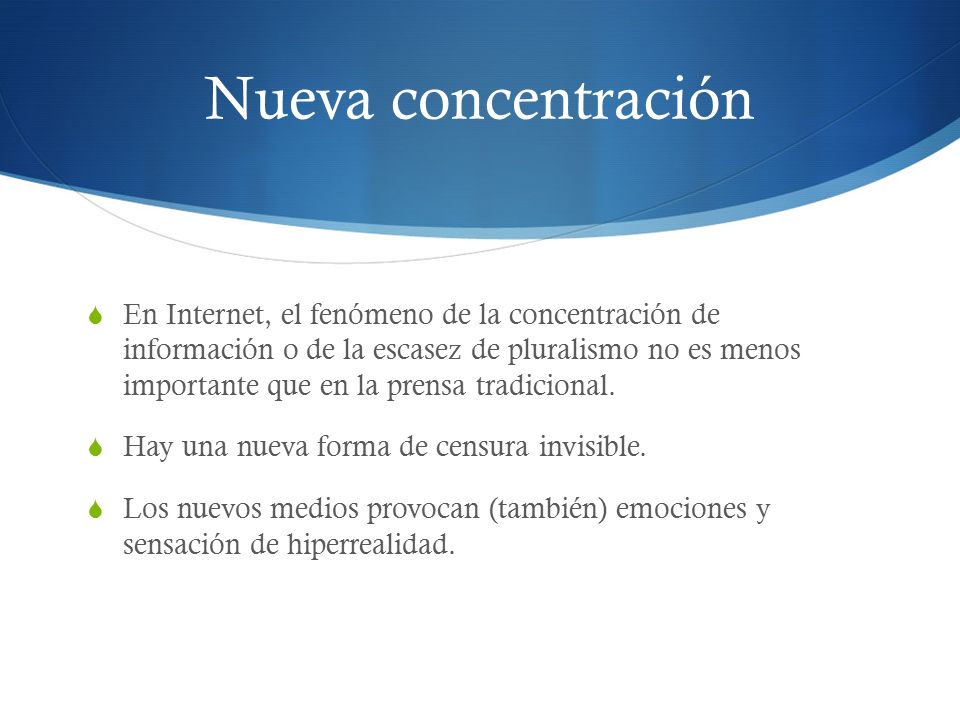 Nueva concentración

En Internet, el fenómeno de la concentración de información o de la escasez de pluralismo no es menos importante que en la prensa tradicional.

Hay una nueva forma de censura invisible.

Los nuevos medios provocan (también) emociones y sensación de hiperrealidad.